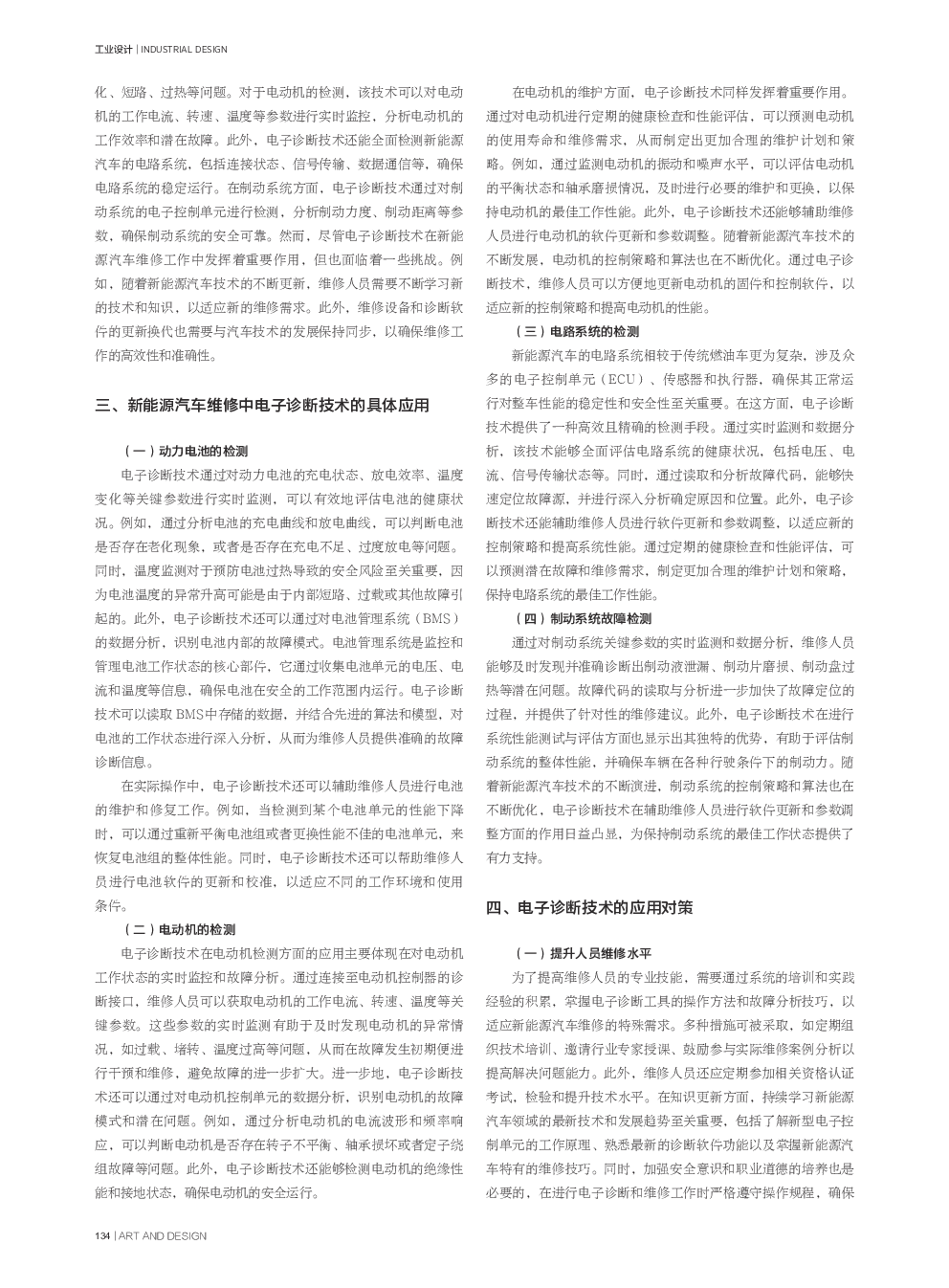 工业设计 | INDUSTRIAL DESIGN

化、短路、过热等问题。对于电动机的检测，该技术可以对电动机的工作电流、转速、温度等参数进行实时监控，分析电动机的工作效率和潜在故障。此外，电子诊断技术还能全面检测新能源汽车的电路系统，包括连接状态、信号传输、数据通信等，确保电路系统的稳定运行。在制动系统方面，电子诊断技术通过对制动系统的电子控制单元进行检测，分析制动力度、制动距离等参数，确保制动系统的安全可靠。然而，尽管电子诊断技术在新能源汽车维修工作中发挥着重要作用，但也面临着一些挑战。例如，随着新能源汽车技术的不断更新，维修人员需要不断学习新的技术和知识，以适应新的维修需求。此外，维修设备和诊断软件的更新换代也需要与汽车技术的发展保持同步，以确保维修工作的高效性和准确性。

三、新能源汽车维修中电子诊断技术的具体应用

（一）动力电池的检测

电子诊断技术通过对动力电池的充电状态、放电效率、温度变化等关键参数进行实时监测，可以有效地评估电池的健康状况。例如，通过分析电池的充电曲线和放电曲线，可以判断电池是否存在老化现象，或者是否存在充电不足、过度放电等问题。同时，温度监测对于预防电池过热导致的安全风险至关重要，因为电池温度的异常升高可能是由于内部短路、过载或其他故障引起的。此外，电子诊断技术还可以通过对电池管理系统（BMS）的数据分析，识别电池内部的故障模式。电池管理系统是监控和管理电池工作状态的核心部件，它通过收集电池单元的电压、电流和温度等信息，确保电池在安全的工作范围内运行。电子诊断技术可以读取BMS中存储的数据，并结合先进的算法和模型，对电池的工作状态进行深入分析，从而为维修人员提供准确的故障诊断信息。

在实际操作中，电子诊断技术还可以辅助维修人员进行电池的维护和修复工作。例如，当检测到某个电池单元的性能下降时，可以通过重新平衡电池组或者更换性能不佳的电池单元，来恢复电池组的整体性能。同时，电子诊断技术还可以帮助维修人员进行电池软件的更新和校准，以适应不同的工作环境和使用条件。

（二）电动机的检测

电子诊断技术在电动机检测方面的应用主要体现在对电动机工作状态的实时监控和故障分析。通过连接至电动机控制器的诊断接口，维修人员可以获取电动机的工作电流、转速、温度等关键参数。这些参数的实时监测有助于及时发现电动机的异常情况，如过载、堵转、温度过高等问题，从而在故障发生初期便进行干预和维修，避免故障的进一步扩大。进一步地，电子诊断技术还可以通过对电动机控制单元的数据分析，识别电动机的故障模式和潜在问题。例如，通过分析电动机的电流波形和频率响应，可以判断电动机是否存在转子不平衡、轴承损坏或者定子绕组故障等问题。此外，电子诊断技术还能够检测电动机的绝缘性能和接地状态，确保电动机的安全运行。

在电动机的维护方面，电子诊断技术同样发挥着重要作用。通过对电动机进行定期的健康检查和性能评估，可以预测电动机的使用寿命和维修需求，从而制定出更加合理的维护计划和策略。例如，通过监测电动机的振动和噪声水平，可以评估电动机的平衡状态和轴承磨损情况，及时进行必要的维护和更换，以保持电动机的最佳工作性能。此外，电子诊断技术还能够辅助维修人员进行电动机的软件更新和参数调整。随着新能源汽车技术的不断发展，电动机的控制策略和算法也在不断优化。通过电子诊断技术，维修人员可以方便地更新电动机的固件和控制软件，以适应新的控制策略和提高电动机的性能。

（三）电路系统的检测

新能源汽车的电路系统相较于传统燃油车更为复杂，涉及众多的电子控制单元（ECU）、传感器和执行器，确保其正常运行对整车性能的稳定性和安全性至关重要。在这方面，电子诊断技术提供了一种高效且精确的检测手段。通过实时监测和数据分析，该技术能够全面评估电路系统的健康状况，包括电压、电流、信号传输状态等。同时，通过读取和分析故障代码，能够快速定位故障源，并进行深入分析确定原因和位置。此外，电子诊断技术还能辅助维修人员进行软件更新和参数调整，以适应新的控制策略和提高系统性能。通过定期的健康检查和性能评估，可以预测潜在故障和维修需求，制定更加合理的维护计划和策略，保持电路系统的最佳工作性能。

（四）制动系统故障检测

通过对制动系统关键参数的实时监测和数据分析，维修人员能够及时发现并准确诊断出制动液泄漏、制动片磨损、制动盘过热等潜在问题。故障代码的读取与分析进一步加快了故障定位的过程，并提供了针对性的维修建议。此外，电子诊断技术在进行系统性能测试与评估方面也显示出其独特的优势，有助于评估制动系统的整体性能，并确保车辆在各种行驶条件下的制动力。随着新能源汽车技术的不断演进，制动系统的控制策略和算法也在不断优化，电子诊断技术在辅助维修人员进行软件更新和参数调整方面的作用日益凸显，为保持制动系统的最佳工作状态提供了有力支持。

四、电子诊断技术的应用对策

（一）提升人员维修水平

为了提高维修人员的专业技能，需要通过系统的培训和实践经验的积累，掌握电子诊断工具的操作方法和故障分析技巧，以适应新能源汽车维修的特殊需求。多种措施可被采取，如定期组织技术培训、邀请行业专家授课、鼓励参与实际维修案例分析以提高解决问题能力。此外，维修人员还应定期参加相关资格认证考试，检验和提升技术水平。在知识更新方面，持续学习新能源汽车领域的最新技术和发展趋势至关重要，包括了解新型电子控制单元的工作原理、熟悉最新的诊断软件功能以及掌握新能源汽车特有的维修技巧。同时，加强安全意识和职业道德的培养也是必要的，在进行电子诊断和维修工作时严格遵守操作规程，确保

134 | ART AND DESIGN